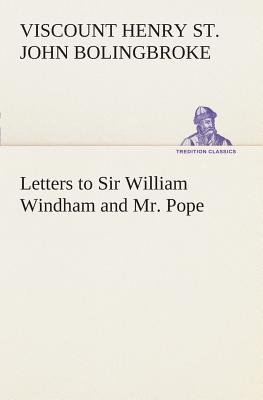 VISCOUNT HENRY ST. JOHN BOLINGBROKE

TREDITION CLASSICS

Letters to Sir William Windham and Mr. Pope